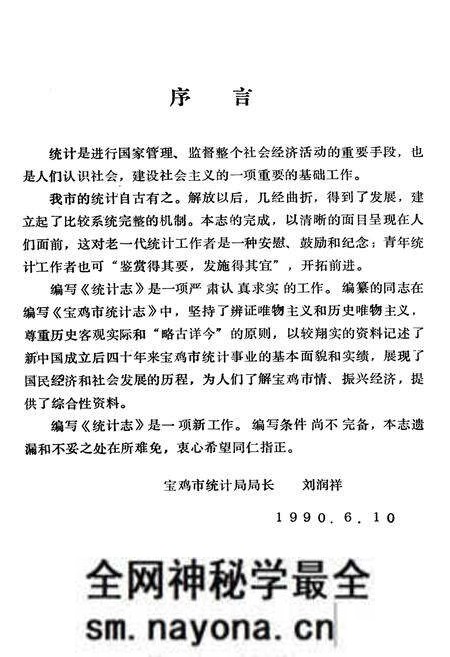 序　言

统计是进行国家管理、监督整个社会经济活动的重要手段，也是人们认识社会，建设社会主义的一项重要的基础工作。

我市的统计自古有之。解放以后，几经曲折，得到了发展，建立起了比较系统完整的机制。本志的完成，以清晰的面目呈现在人们面前，这对老一代统计工作者是一种安慰、鼓励和纪念；青年统计工作者也可“鉴赏得其要，发施得其宜”，开拓前进。

编写《统计志》是一项严肃认真求实的工作。编纂的同志在编写《宝鸡市统计志》中，坚持了辨证唯物主义和历史唯物主义，尊重历史客观实际和“略古详今”的原则，以较翔实的资料记述了新中国成立后四十年来宝鸡市统计事业的基本面貌和实绩，展现了国民经济和社会发展的历程，为人们了解宝鸡市情、振兴经济，提供了综合性资料。

编写《统计志》是一项新工作。编写条件尚不完备，本志遗漏和不妥之处在所难免，衷心希望同仁指正。

宝鸡市统计局局长　刘润祥

1990.6.10

全网神秘学最全
sm.nayona.cn